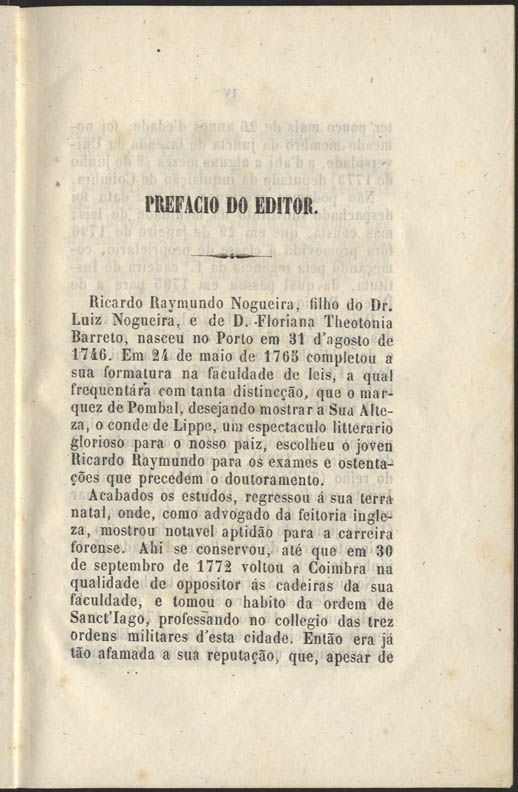 PREFACIO DO EDITOR.

Ricardo Raymundo Nogueira, filho do Dr. Luiz Nogueira, e de D. Floriana Theotonia Barreto, nasceu no Porto em 31 d'agosto de 1746. Em 24 de maio de 1765 completou a sua formatura na faculdade de leis, a qual frequentára com tanta distincção, que o marquez de Pombal, desejando mostrar a Sua Alteza, o conde de Lippe, um espectaculo litterario glorioso para o nosso paiz, escolheu o joven Ricardo Raymundo para os exames e ostentações que precedem o doutoramento.

Acabados os estudos, regressou á sua terra natal, onde, como advogado da feitoria ingleza, mostrou notavel aptidão para a carreira forense. Ahi se conservou, até que em 30 de septembro de 1772 voltou a Coimbra na qualidade de oppositor ás cadeiras da sua faculdade, e tomou o habito da ordem de Sanct'Iago, professando no collegio das trez ordens militares d'esta cidade. Então era já tão afamada a sua reputação, que, apesar de